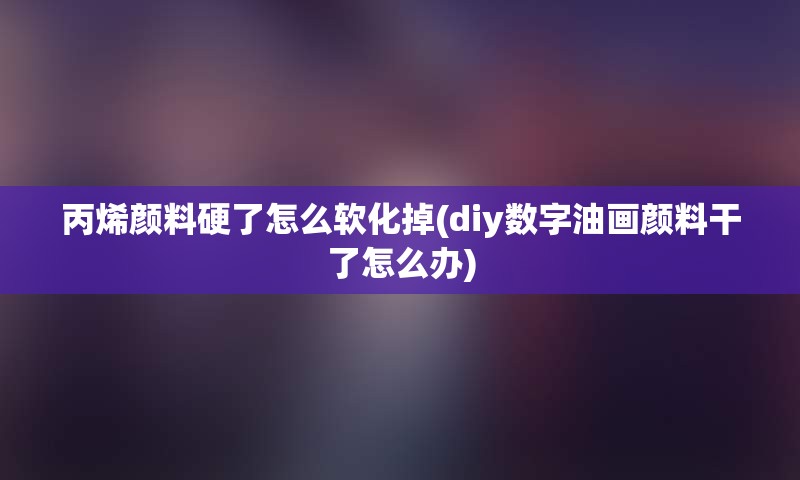 丙烯颜料硬了怎么软化掉(diy数字油画颜料干了怎么办)